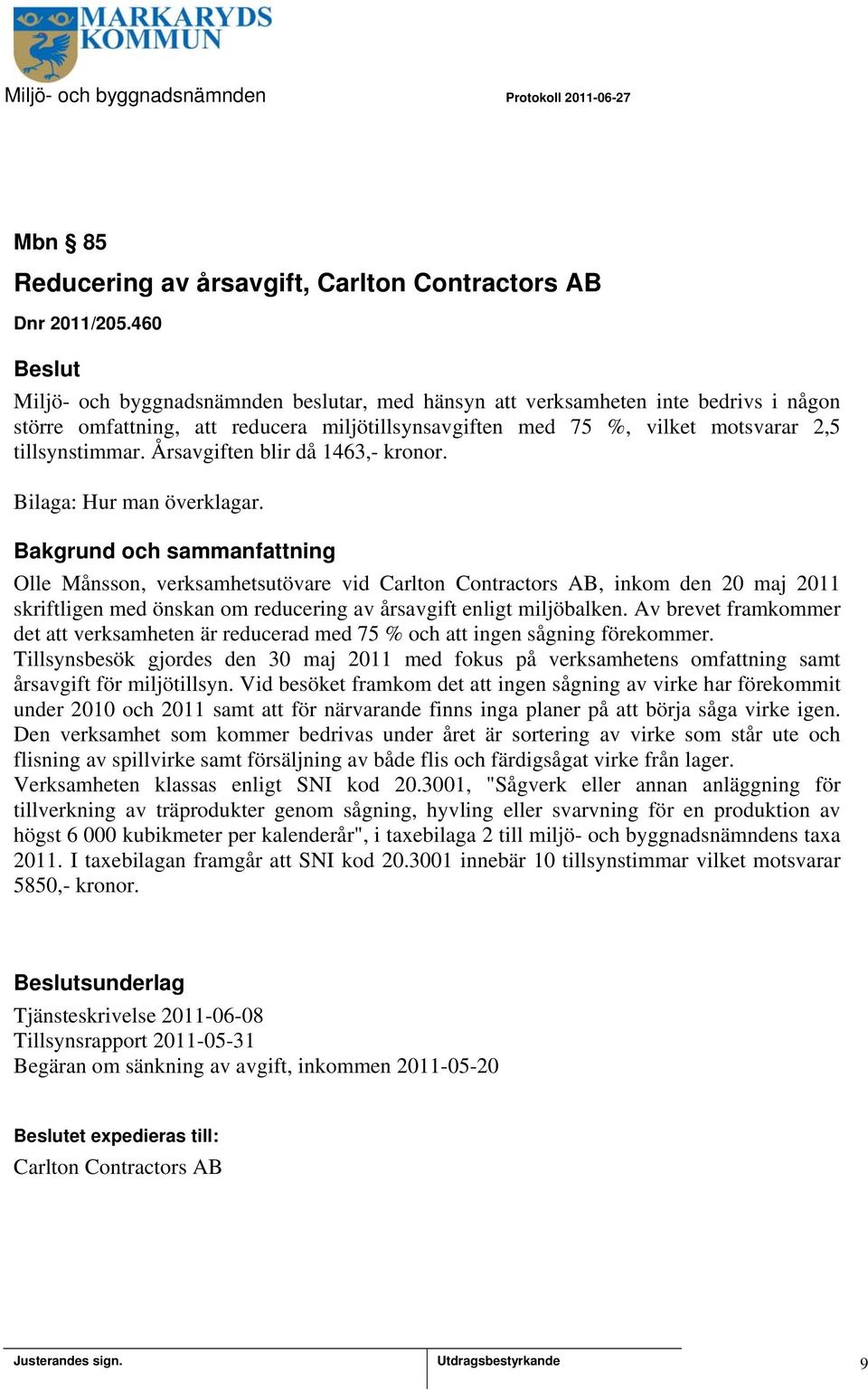 MARKARYDS KOMMUN

Miljö- och byggnadsnämnden

Protokoll 2011-06-27

Mbn § 85

Reducering av årsavgift, Carlton Contractors AB

Dnr 2011/205.460

Beslut

Miljö- och byggnadsnämnden beslutar, med hänsyn att verksamheten inte bedrivs i någon större omfattning, att reducera miljötillsynsavgiften med 75 %, vilket motsvarar 2,5 tillsynstimmar. Årsavgiften blir då 1463,- kronor.

Bilaga: Hur man överklagar.

Bakgrund och sammanfattning

Olle Månsson, verksamhetsutövare vid Carlton Contractors AB, inkom den 20 maj 2011 skriftligen med önskan om reducering av årsavgift enligt miljöbalken. Av brevet framkommer det att verksamheten är reducerad med 75 % och att ingen sågning förekommer.
Tillsynsbesök gjordes den 30 maj 2011 med fokus på verksamhetens omfattning samt årsavgift för miljötillsyn. Vid besöket framkom det att ingen sågning av virke har förekommit under 2010 och 2011 samt att för närvarande finns inga planer på att börja såga virke igen.
Den verksamhet som kommer bedrivas under året är sortering av virke som står ute och flisning av spillvirke samt försäljning av både flis och färdigsågat virke från lager.
Verksamheten klassas enligt SNI kod 20.3001, "Sågverk eller annan anläggning för tillverkning av träprodukter genom sågning, hyvling eller svarvning för en produktion av högst 6 000 kubikmeter per kalenderår", i taxebilaga 2 till miljö- och byggnadsnämndens taxa 2011. I taxebilagan framgår att SNI kod 20.3001 innebär 10 tillsynstimmar vilket motsvarar 5850,- kronor.

Beslutsunderlag

Tjänsteskrivelse 2011-06-08
Tillsynsrapport 2011-05-31
Begäran om sänkning av avgift, inkommen 2011-05-20

Beslutet expedieras till:

Carlton Contractors AB

Justerandes sign.

Utdragsbestyrkande

9